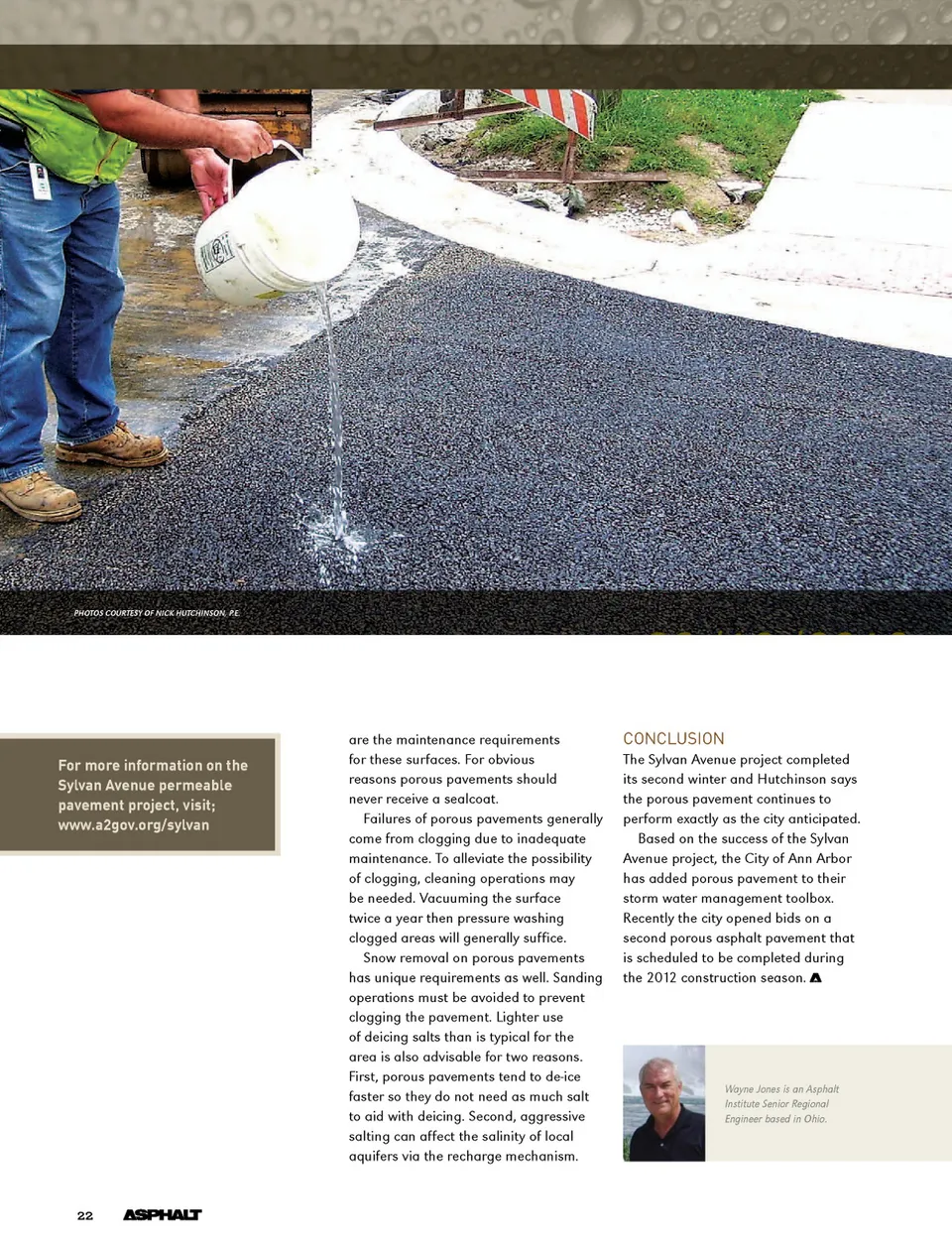 PHOTOS COURTESY OF NICK HUTCHINSON, P.E.

For more information on the Sylvan Avenue permeable pavement project, visit; www.a2gov.org/sylvan

are the maintenance requirements for these surfaces. For obvious reasons porous pavements should never receive a sealcoat.

Failures of porous pavements generally come from clogging due to inadequate maintenance. To alleviate the possibility of clogging, cleaning operations may be needed. Vacuuming the surface twice a year then pressure washing clogged areas will generally suffice.

Snow removal on porous pavements has unique requirements as well. Sanding operations must be avoided to prevent clogging the pavement. Lighter use of deicing salts than is typical for the area is also advisable for two reasons. First, porous pavements tend to de-ice faster so they do not need as much salt to aid with deicing. Second, aggressive salting can affect the salinity of local aquifers via the recharge mechanism.

CONCLUSION
The Sylvan Avenue project completed its second winter and Hutchinson says the porous pavement continues to perform exactly as the city anticipated.

Based on the success of the Sylvan Avenue project, the City of Ann Arbor has added porous pavement to their storm water management toolbox. Recently the city opened bids on a second porous asphalt pavement that is scheduled to be completed during the 2012 construction season.

Wayne Jones is an Asphalt Institute Senior Regional Engineer based in Ohio.

22 ASPHALT